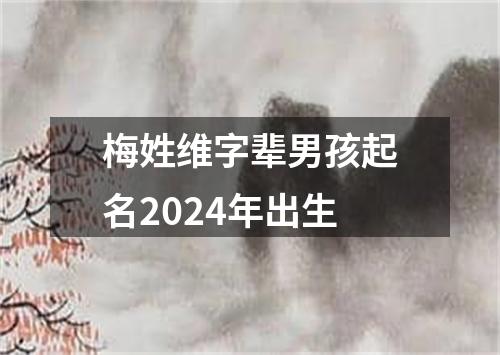 梅姓维字辈男孩起名2024年出生